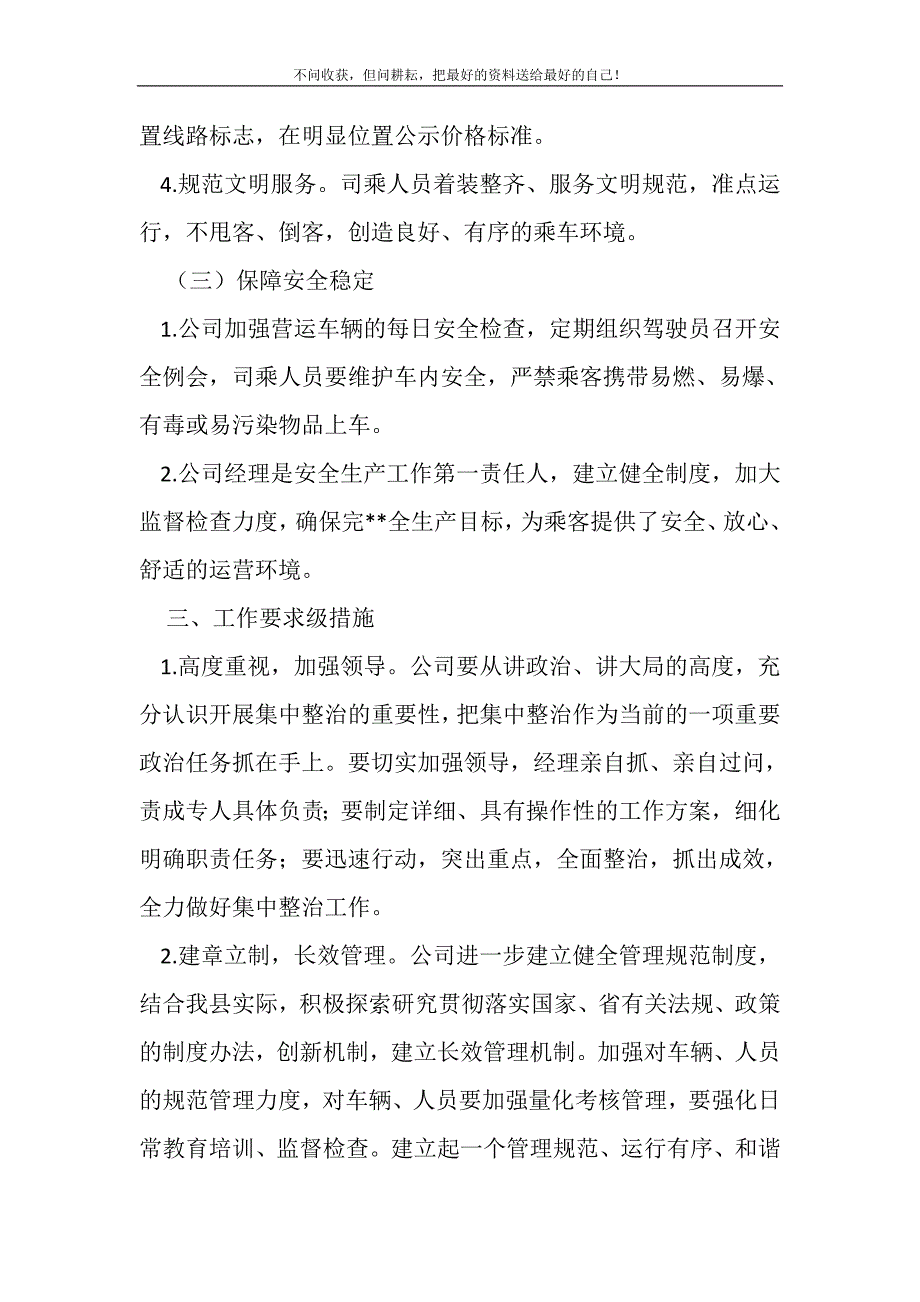 不问收获，但问耕耘，把最好的资料送给最好的自己！

置线路标志，在明显位置公示价格标准。

4.规范文明服务。司乘人员着装整齐、服务文明规范，准点运行，不甩客、倒客，创造良好、有序的乘车环境。

（三）保障安全稳定

1.公司加强营运车辆的每日安全检查，定期组织驾驶员召开安全例会，司乘人员要维护车内安全，严禁乘客携带易燃、易爆、有毒或易污染物品上车。

2.公司经理是安全生产工作第一责任人，建立健全制度，加大监督检查力度，确保完**全生产目标，为乘客提供了安全、放心、舒适的运营环境。

三、工作要求级措施

1.高度重视，加强领导。公司要从讲政治、讲大局的高度，充分认识开展集中整治的重要性，把集中整治作为当前的一项重要政治任务抓在手上。要切实加强领导，经理亲自抓、亲自过问，责成专人具体负责；要制定详细、具有操作性的工作方案，细化明确职责任务；要迅速行动，突出重点，全面整治，抓出成效，全力做好集中整治工作。

2.建章立制，长效管理。公司进一步建立健全管理规范制度，结合我县实际，积极探索研究贯彻落实国家、省有关法规、政策的制度办法，创新机制，建立长效管理机制。加强对车辆、人员的规范管理力度，对车辆、人员要加强量化考核管理，要强化日常教育培训、监督检查。建立起一个管理规范、运行有序、和谐